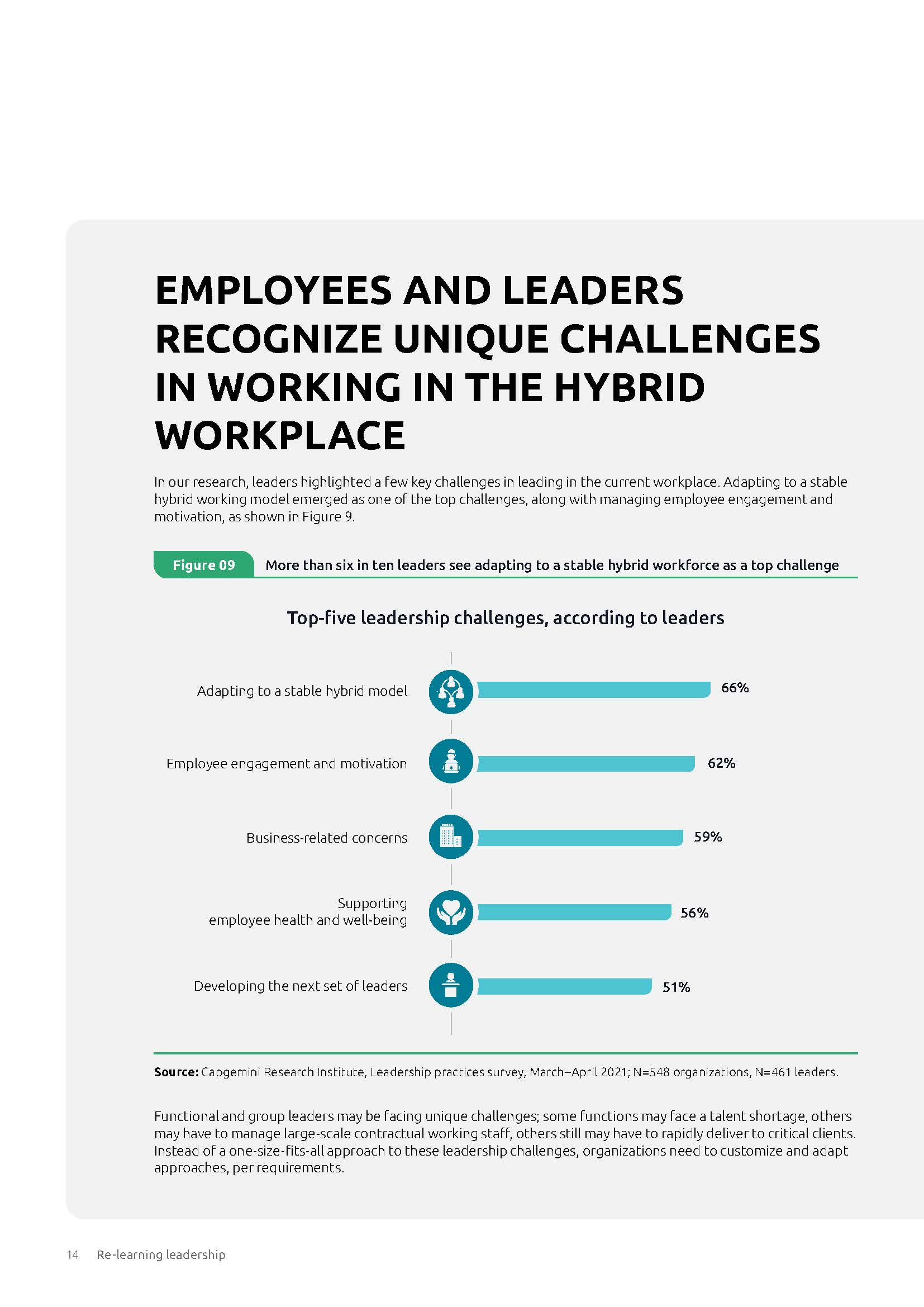 EMPLOYEES AND LEADERS RECOGNIZE UNIQUE CHALLENGES IN WORKING IN THE HYBRID WORKPLACE

In our research, leaders highlighted a few key challenges in leading in the current workplace. Adapting to a stable hybrid working model emerged as one of the top challenges, along with managing employee engagement and motivation, as shown in Figure 9.

Figure 09 More than six in ten leaders see adapting to a stable hybrid workforce as a top challenge

Top-five leadership challenges, according to leaders

Adapting to a stable hybrid model 66%

Employee engagement and motivation 62%

Business-related concerns 59%

Supporting employee health and well-being 56%

Developing the next set of leaders 51%

Source: Capgemini Research Institute, Leadership practices survey, March–April 2021; N=548 organizations, N=461 leaders.

Functional and group leaders may be facing unique challenges; some functions may face a talent shortage, others may have to manage large-scale contractual working staff, others still may have to rapidly deliver to critical clients. Instead of a one-size-fits-all approach to these leadership challenges, organizations need to customize and adapt approaches, per requirements.

14 Re-learning leadership